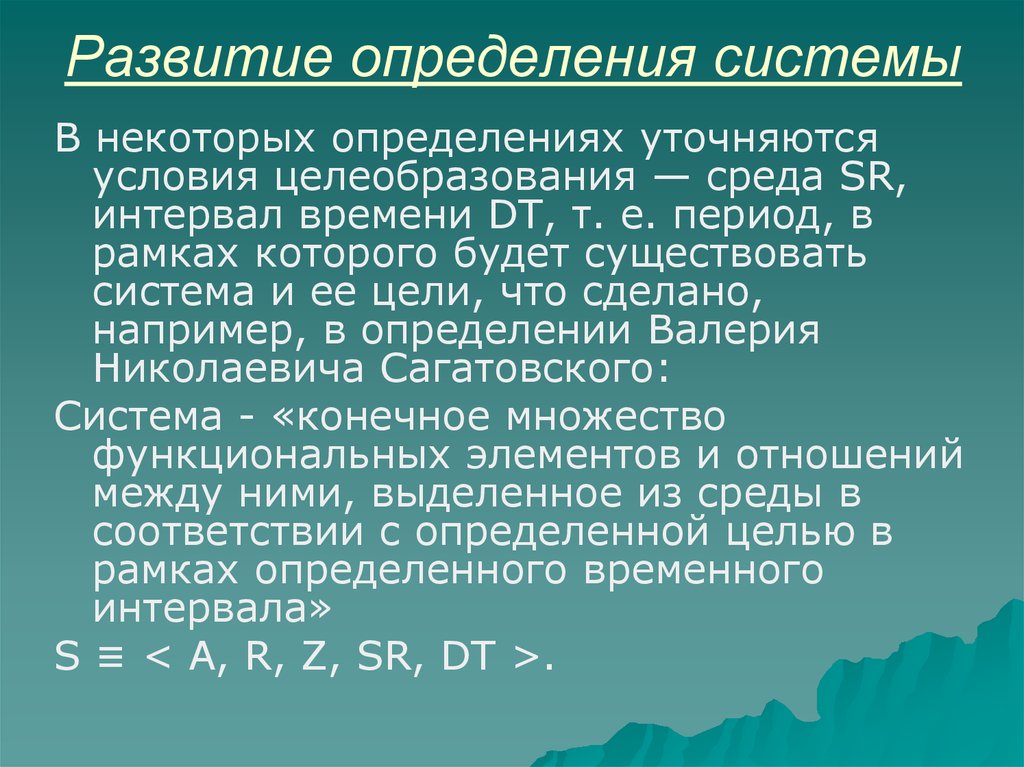 Развитие определения системы

В некоторых определениях уточняются условия целеобразования — среда SR, интервал времени DT, т. е. период, в рамках которого будет существовать система и ее цели, что сделано, например, в определении Валерия Николаевича Сагатовского:

Система - «конечное множество функциональных элементов и отношений между ними, выделенное из среды в соответствии с определенной целью в рамках определенного временного интервала»

$S \equiv < A, R, Z, SR, DT >$.